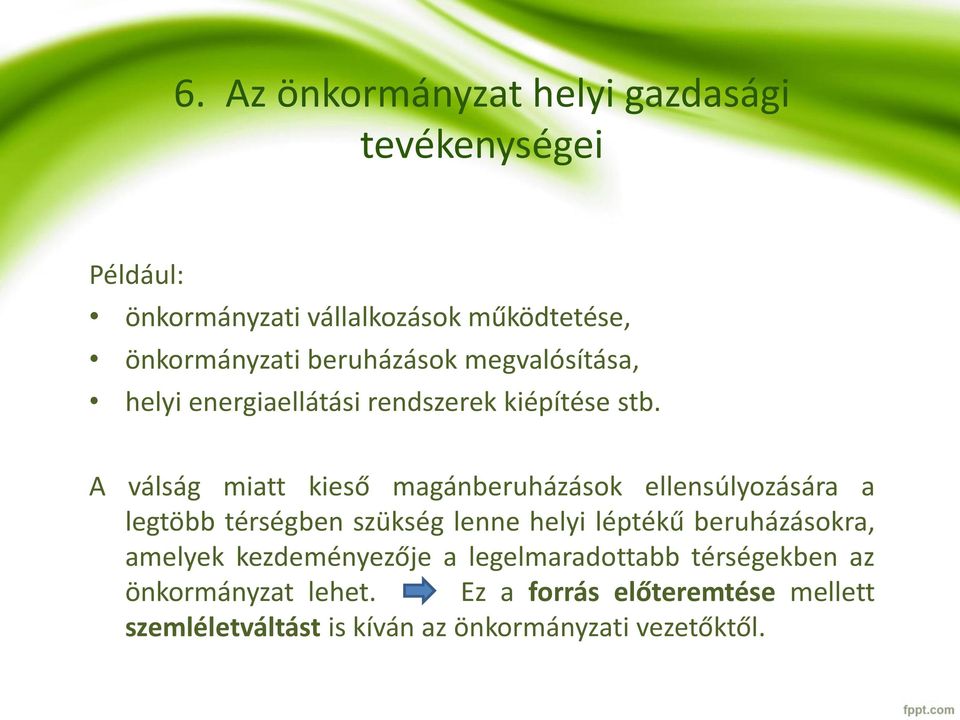 6. Az önkormányzat helyi gazdasági tevékenységei

Például:
• önkormányzati vállalkozások működtetése,
• önkormányzati beruházások megvalósítása,
• helyi energiaellátási rendszerek kiépítése stb.

A válság miatt kieső magánberuházások ellensúlyozására a legtöbb térségben szükség lenne helyi léptékű beruházásokra, amelyek kezdeményezője a legelmaradottabb térségekben az önkormányzat lehet. Ez a forrás előteremtése mellett szemléletváltást is kíván az önkormányzati vezetőktől.

fppt.com